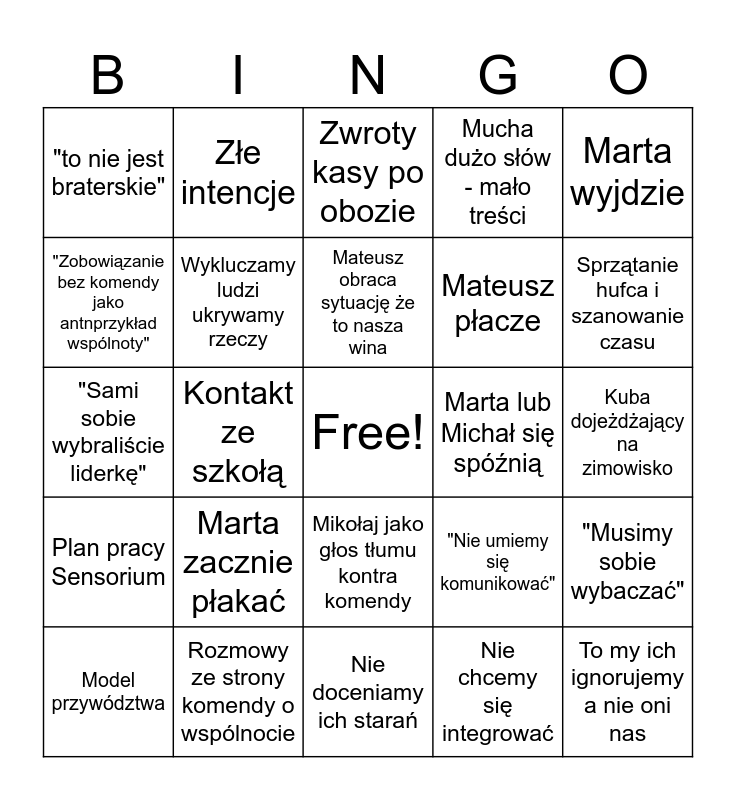 | B | I | N | G | O |
|---|---|---|---|---|
| "to nie jest braterskie" | Złe intencje | Zwroty kasy po obozie | Mucha dużo słów - mało treści | Marta wyjdzie |
| "Zobowiązanie bez komendy jako antnprzykład wspólnoty" | Wykluczamy ludzi ukrywamy rzeczy | Mateusz obraca sytuację że to nasza wina | Mateusz płacze | Sprzątanie hufca i szanowanie czasu |
| "Sami sobie wybraliście liderkę" | Kontakt ze szkołą | Free! | Marta lub Michał się spóźnią | Kuba dojeżdżający na zimowisko |
| Plan pracy Sensorium | Marta zacznie płakać | Mikołaj jako głos tłumu kontra komendy | "Nie umiemy się komunikować" | "Musimy sobie wybaczać" |
| Model przywództwa | Rozmowy ze strony komendy o wspólnocie | Nie doceniamy ich starań | Nie chcemy się integrować | To my ich ignorujemy a nie oni nas |